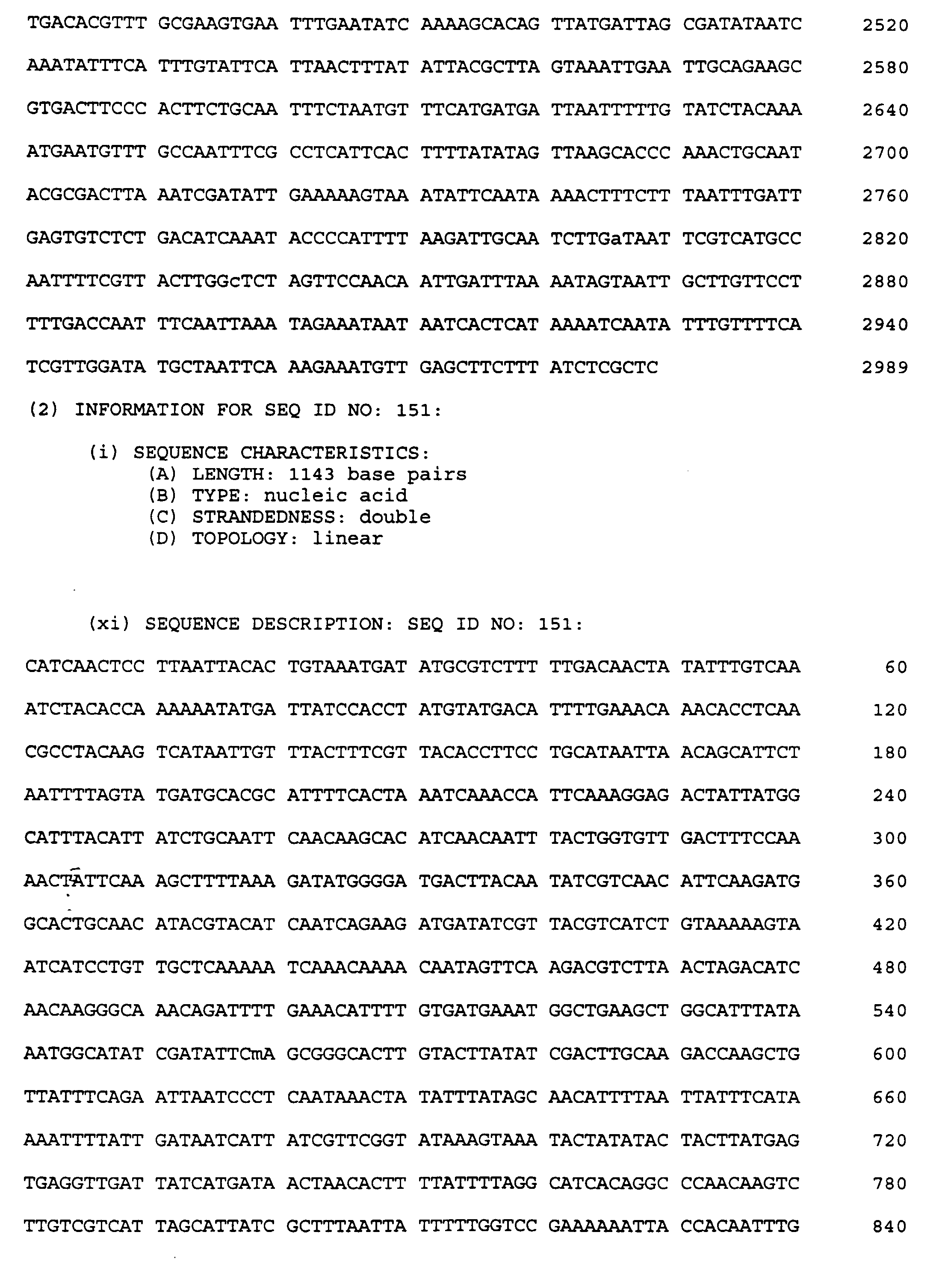 TGACACGTTT GCGAAGTGAA TTTGAATATC AAAAGCACAG TTATGATTAG CGATATAATC 2520

AAATATTTCA TTTGTATTCA TTAACTTTAT ATTACGCTTA GTAAATTGAA TTGCAGAAGC 2580

GTGACTTCCC ACTTCTGCAA TTTCTAATGT TTCATGATGA TTAATTTTTG TATCTACAAA 2640

ATGAATGTTT GCCAATTTCG CCTCATTCAC TTTTATATAG TTAAGCACCC AAACTGCAAT 2700

ACGCGACTTA AATCGATATT GAAAAAGTAA ATATTCAATA AAACTTTCTT TAATTTGATT 2760

GAGTGTCTCT GACATCAAAT ACCCCATTTT AAGATTGCAA TCTTGaTAAT TCGTCATGCC 2820

AATTTTCGTT ACTTGGcTCT AGTTCCAACA ATTGATTTAA AATAGTAATT GCTTGTTCCT 2880

TTTGACCAAT TTCAATTAAA TAGAAATAAT AATCACTCAT AAAATCAATA TTTGTTTTCA 2940

TCGTTGGATA TGCTAATTCA AAGAAATGTT GAGCTTCTTT ATCTCGCTC 2989

(2) INFORMATION FOR SEQ ID NO: 151:

(i) SEQUENCE CHARACTERISTICS:
(A) LENGTH: 1143 base pairs
(B) TYPE: nucleic acid
(C) STRANDEDNESS: double
(D) TOPOLOGY: linear

(xi) SEQUENCE DESCRIPTION: SEQ ID NO: 151:

CATCAACTCC TTAATTACAC TGTAAATGAT ATGCGTCTTT TTGACAACTA TATTTGTCAA 60

ATCTACACCA AAAAATATGA TTATCCACCT ATGTATGACA TTTTGAAACA AACACCTCAA 120

CGCCTACAAG TCATAATTGT TTACTTTCGT TACACCTTCC TGCATAATTA ACAGCATTCT 180

AATTTTAGTA TGATGCACGC ATTTTCACTA AATCAAACCA TTCAAAGGAG ACTATTATGG 240

CATTTACATT ATCTGCAATT CAACAAGCAC ATCAACAATT TACTGGTGTT GACTTTCCAA 300

AACTATTCAA AGCTTTTAAA GATATGGGGA TGACTTACAA TATCGTCAAC ATTCAAGATG 360

GCACTGCAAC ATACGTACAT CAATCAGAAG ATGATATCGT TACGTCATCT GTAAAAAGTA 420

ATCATCCTGT TGCTCAAAAA TCAAACAAAA CAATAGTTCA AGACGTCTTA ACTAGACATC 480

AACAAGGGCA AACAGATTTT GAAACATTTT GTGATGAAAT GGCTGAAGCT GGCATTTATA 540

AATGGCATAT CGATATTCmA GCGGGCACTT GTACTTATAT CGACTTGCAA GACCAAGCTG 600

TTATTTCAGA ATTAATCCCT CAATAAACTA TATTTATAGC AACATTTTAA TTATTTCATA 660

AAATTTTATT GATAATCATT ATCGTTCGGT ATAAAGTAAA TACTATATAC TACTTATGAG 720

TGAGGTTGAT TATCATGATA ACTAACACTT TTATTTTAGG CATCACAGGC CCAACAAGTC 780

TTGTCGTCAT TAGCATTATC GCTTTAATTA TTTTTGGTCC GAAAAAATTA CCACAATTTG 840